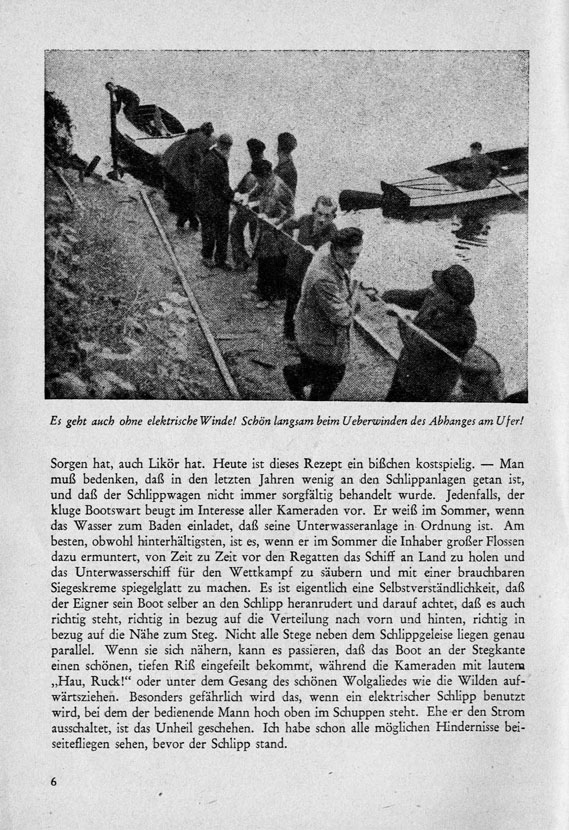 Es geht auch ohne elektrische Winde! Schön langsam beim Ueberwinden des Abhanges am Ufer!

Sorgen hat, auch Likör hat. Heute ist dieses Rezept ein bißchen kostspielig. — Man muß bedenken, daß in den letzten Jahren wenig an den Schlippanlagen getan ist, und daß der Schlippwagen nicht immer sorgfältig behandelt wurde. Jedenfalls, der kluge Bootswart beugt im Interesse aller Kameraden vor. Er weiß im Sommer, wenn das Wasser zum Baden einladet, daß seine Unterwasseranlage in Ordnung ist. Am besten, obwohl hinterhältigsten, ist es, wenn er im Sommer die Inhaber großer Flossen dazu ermuntert, von Zeit zu Zeit vor den Regatten das Schiff an Land zu holen und das Unterwasserschiff für den Wettkampf zu säubern und mit einer brauchbaren Siegeskreme spiegelglatt zu machen. Es ist eigentlich eine Selbstverständlichkeit, daß der Eigner sein Boot selber an den Schlipp heranrudert und darauf achtet, daß es auch richtig steht, richtig in bezug auf die Verteilung nach vorn und hinten, richtig in bezug auf die Nähe zum Steg. Nicht alle Stege neben dem Schlippgeleise liegen genau parallel. Wenn sie sich nähern, kann es passieren, daß das Boot an der Stegkante einen schönen, tiefen Riß eingefeilt bekommt, während die Kameraden mit lautem „Hau, Ruck!" oder unter dem Gesang des schönen Wolgaliedes wie die Wilden aufwärtsziehen. Besonders gefährlich wird das, wenn ein elektrischer Schlipp benutzt wird, bei dem der bedienende Mann hoch oben im Schuppen steht. Ehe er den Strom ausschaltet, ist das Unheil geschehen. Ich habe schon alle möglichen Hindernisse beiseitefliegen sehen, bevor der Schlipp stand.

6